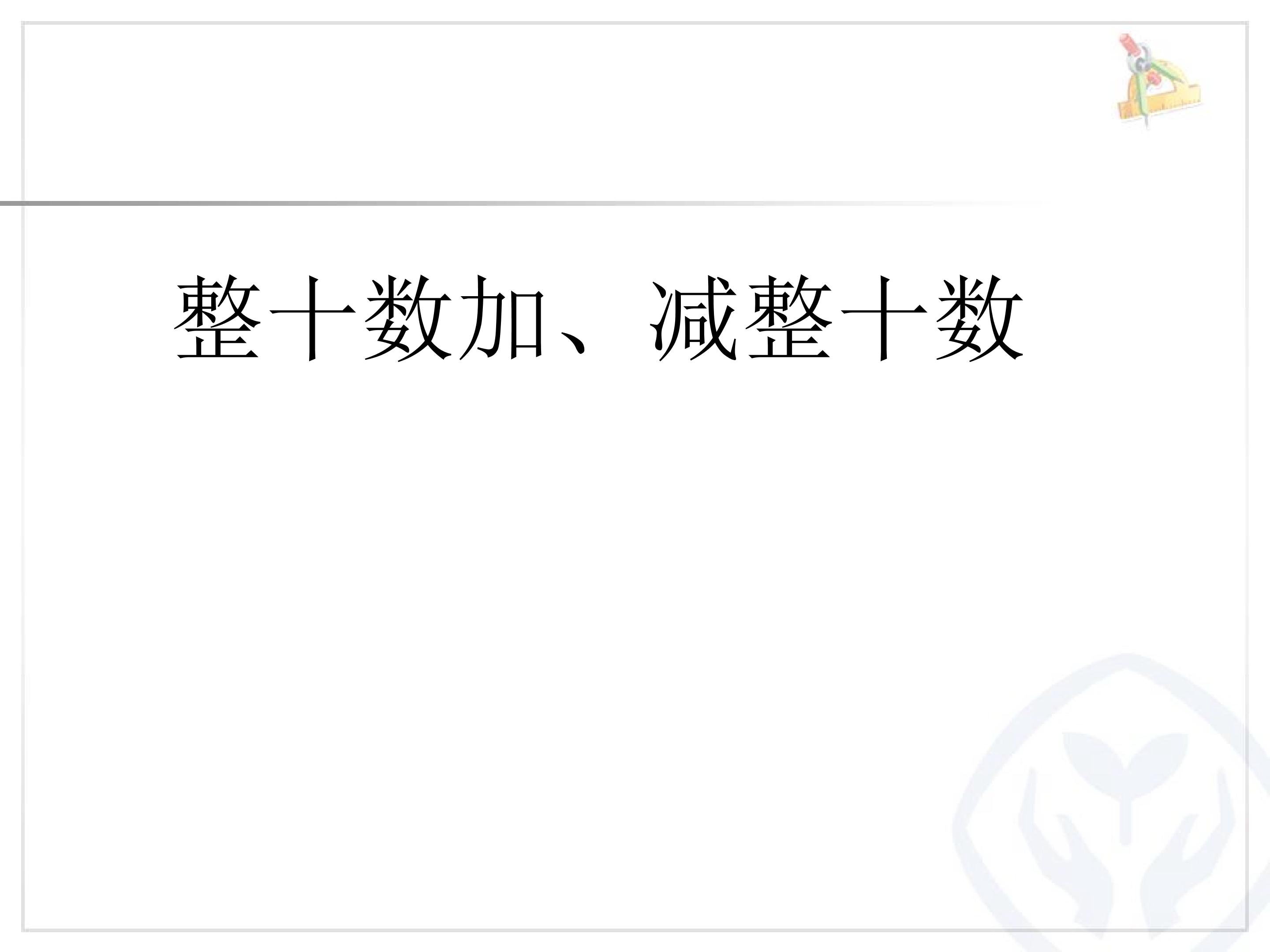 整十数加、减整十数